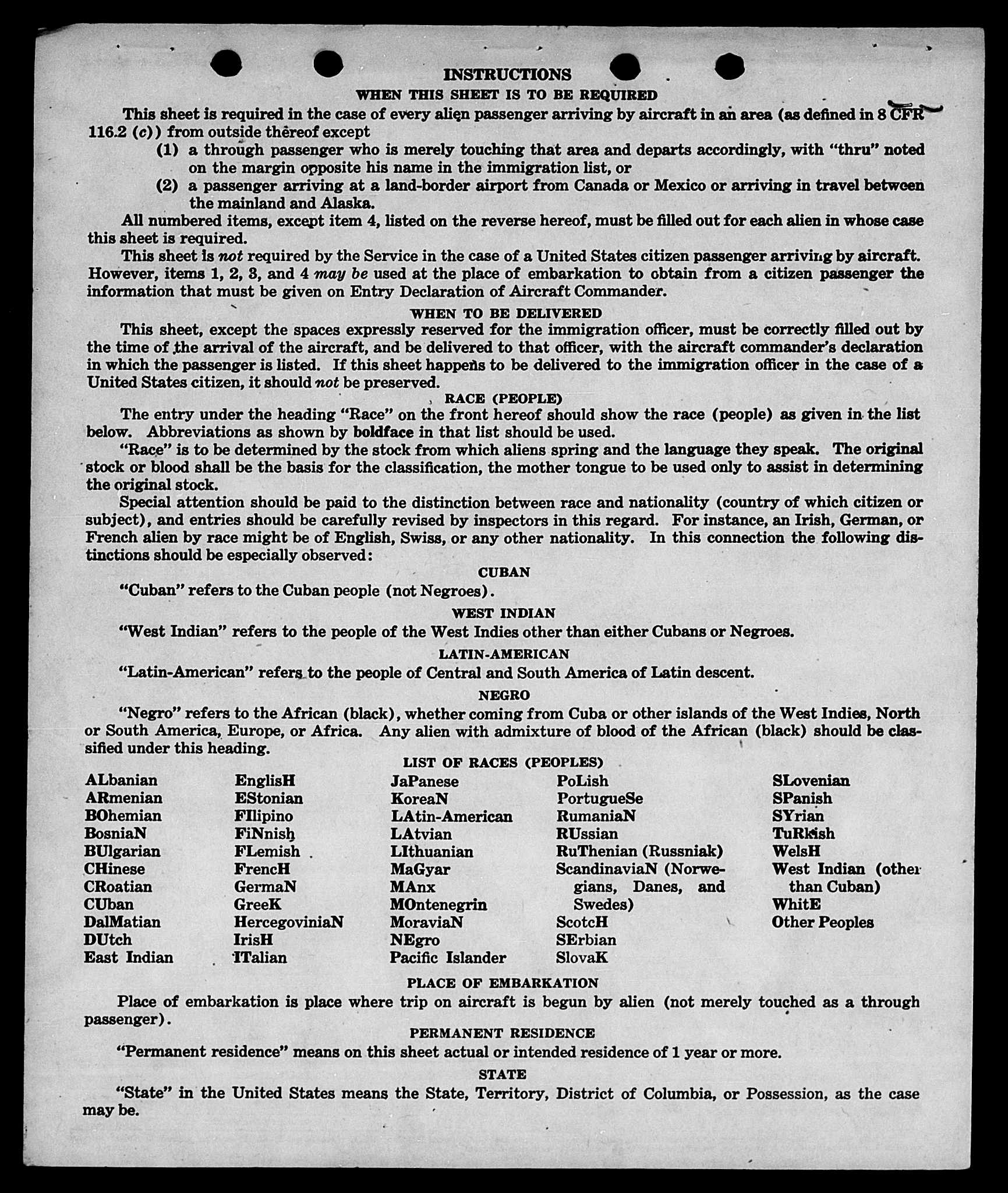 INSTRUCTIONS

WHEN THIS SHEET IS TO BE REQUIRED

This sheet is required in the case of every alien passenger arriving by aircraft in an area (as defined in 8 CFR 116.2 (c)) from outside thereof except

(1) a through passenger who is merely touching that area and departs accordingly, with "thru" noted on the margin opposite his name in the immigration list, or

(2) a passenger arriving at a land-border airport from Canada or Mexico or arriving in travel between the mainland and Alaska.

All numbered items, except item 4, listed on the reverse hereof, must be filled out for each alien in whose case this sheet is required.

This sheet is not required by the Service in the case of a United States citizen passenger arriving by aircraft. However, items 1, 2, 3, and 4 may be used at the place of embarkation to obtain from a citizen passenger the information that must be given on Entry Declaration of Aircraft Commander.

WHEN TO BE DELIVERED

This sheet, except the spaces expressly reserved for the immigration officer, must be correctly filled out by the time of the arrival of the aircraft, and be delivered to that officer, with the aircraft commander's declaration in which the passenger is listed. If this sheet happens to be delivered to the immigration officer in the case of a United States citizen, it should not be preserved.

RACE (PEOPLE)

The entry under the heading "Race" on the front hereof should show the race (people) as given in the list below. Abbreviations as shown by boldface in that list should be used.

"Race" is to be determined by the stock from which aliens spring and the language they speak. The original stock or blood shall be the basis for the classification, the mother tongue to be used only to assist in determining the original stock.

Special attention should be paid to the distinction between race and nationality (country of which citizen or subject), and entries should be carefully revised by inspectors in this regard. For instance, an Irish, German, or French alien by race might be of English, Swiss, or any other nationality. In this connection the following distinctions should be especially observed:

CUBAN

"Cuban" refers to the Cuban people (not Negroes).

WEST INDIAN

"West Indian" refers to the people of the West Indies other than either Cubans or Negroes.

LATIN-AMERICAN

"Latin-American" refers to the people of Central and South America of Latin descent.

NEGRO

"Negro" refers to the African (black), whether coming from Cuba or other islands of the West Indies, North or South America, Europe, or Africa. Any alien with admixture of blood of the African (black) should be classified under this heading.

LIST OF RACES (PEOPLES)

ALbanian
ARmenian
BOhemian
BosniaN
BUlgarian
CHinese
CRoatian
CUban
DalMatian
DUtch
East Indian

EnglisH
EStonian
FIlipino
FiNnish
FLemish
FrencH
GermaN
GreeK
HercegoviniaN
IrisH
ITalian

JaPanese
KoreaN
LAtin-American
LAtvian
LIthuanian
MaGyar
MAnx
MOntenegrin
MoraviaN
NEgro
Pacific Islander

PoLish
PortugueSe
RumaniaN
RUssian
RuThenian (Russniak)
ScandinaviaN (Norwegians, Danes, and Swedes)
ScotcH
SErbian
SlovaK

SLovenian
SPanish
SYrian
TuRkish
WelsH
West Indian (other than Cuban)
WhitE
Other Peoples

PLACE OF EMBARKATION

Place of embarkation is place where trip on aircraft is begun by alien (not merely touched as a through passenger).

PERMANENT RESIDENCE

"Permanent residence" means on this sheet actual or intended residence of 1 year or more.

STATE

"State" in the United States means the State, Territory, District of Columbia, or Possession, as the case may be.